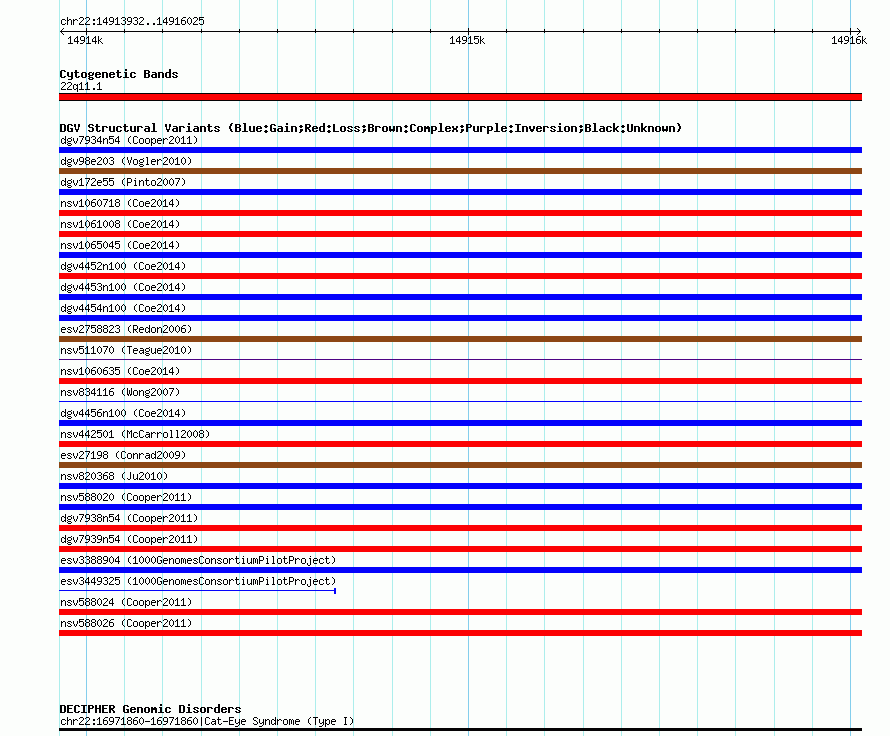 chr22:14913932..14916025

14914k

14915k

14916k

Cytogenetic Bands
22q11.1

DGV Structural Variants (Blue:Gain;Red:Loss;Brown:Complex;Purple:Inversion;Black:Unknown)
dgv7934n54 (Cooper2011)
dgv98e203 (Vogler2010)
dgv172e55 (Pinto2007)
nsv1060718 (Coe2014)
nsv1061008 (Coe2014)
nsv1065045 (Coe2014)
dgv4452n100 (Coe2014)
dgv4453n100 (Coe2014)
dgv4454n100 (Coe2014)
esv2758823 (Redon2006)
nsv511070 (Teague2010)
nsv1060635 (Coe2014)
nsv834116 (Wong2007)
dgv4456n100 (Coe2014)
nsv442501 (McCarroll2008)
esv27198 (Conrad2009)
nsv820368 (Ju2010)
nsv588020 (Cooper2011)
dgv7938n54 (Cooper2011)
dgv7939n54 (Cooper2011)
esv3388904 (1000GenomesConsortiumPilotProject)
esv3449325 (1000GenomesConsortiumPilotProject)
nsv588024 (Cooper2011)
nsv588026 (Cooper2011)

DECIPHER Genomic Disorders
chr22:16971860-16971860|Cat-Eye Syndrome (Type I)